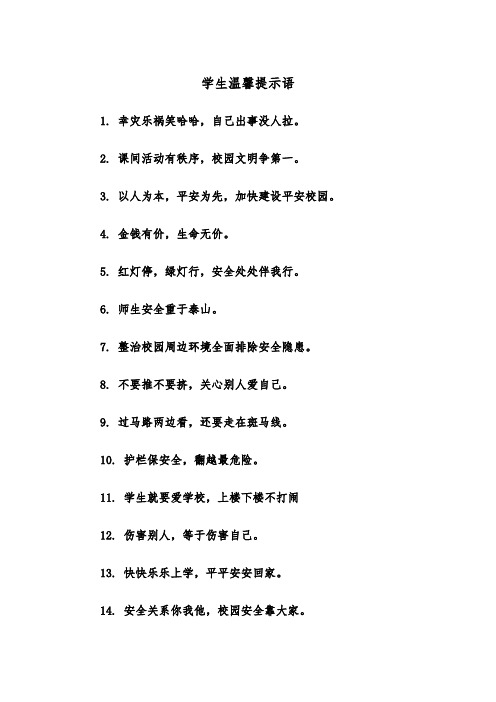 学生温馨提示语

1. 幸灾乐祸笑哈哈，自己出事没人拉。

2. 课间活动有秩序，校园文明争第一。

3. 以人为本，平安为先，加快建设平安校园。

4. 金钱有价，生命无价。

5. 红灯停，绿灯行，安全处处伴我行。

6. 师生安全重于泰山。

7. 整治校园周边环境全面排除安全隐患。

8. 不要推不要挤，关心别人爱自己。

9. 过马路两边看，还要走在斑马线。

10. 护栏保安全，翻越最危险。

11. 学生就要爱学校，上楼下楼不打闹

12. 伤害别人，等于伤害自己。

13. 快快乐乐上学，平平安安回家。

14. 安全关系你我他，校园安全靠大家。